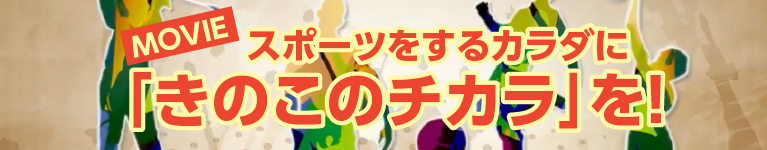 MOVIE
スポーツをするカラダに
「きのこのチカラ」を!